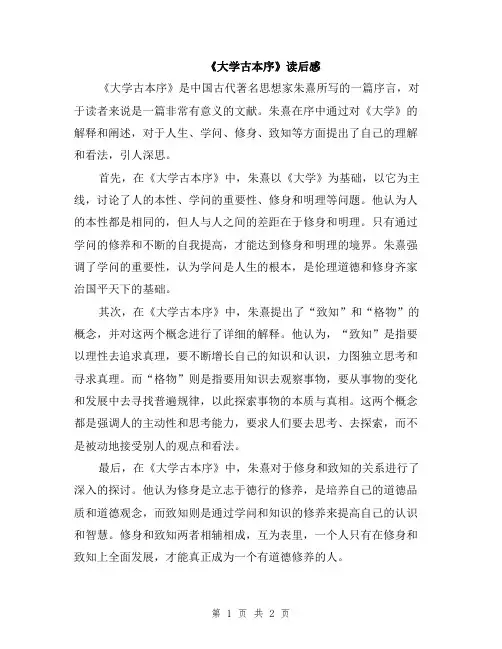 《大学古本序》读后感

《大学古本序》是中国古代著名思想家朱熹所写的一篇序言，对于读者来说是一篇非常有意义的文献。朱熹在序中通过对《大学》的解释和阐述，对于人生、学问、修身、致知等方面提出了自己的理解和看法，引人深思。

首先，在《大学古本序》中，朱熹以《大学》为基础，以它为主线，讨论了人的本性、学问的重要性、修身和明理等问题。他认为人的本性都是相同的，但人与人之间的差距在于修身和明理。只有通过学问的修养和不断的自我提高，才能达到修身和明理的境界。朱熹强调了学问的重要性，认为学问是人生的根本，是伦理道德和修身齐家治国平天下的基础。

其次，在《大学古本序》中，朱熹提出了“致知”和“格物”的概念，并对这两个概念进行了详细的解释。他认为，“致知”是指要以理性去追求真理，要不断增长自己的知识和认识，力图独立思考和寻求真理。而“格物”则是指要用知识去观察事物，要从事物的变化和发展中去寻找普遍规律，以此探索事物的本质与真相。这两个概念都是强调人的主动性和思考能力，要求人们要去思考、去探索，而不是被动地接受别人的观点和看法。

最后，在《大学古本序》中，朱熹对于修身和致知的关系进行了深入的探讨。他认为修身是立志于德行的修养，是培养自己的道德品质和道德观念，而致知则是通过学问和知识的修养来提高自己的认识和智慧。修身和致知两者相辅相成，互为表里，一个人只有在修身和致知上全面发展，才能真正成为一个有道德修养的人。

第 1 页 共 2 页